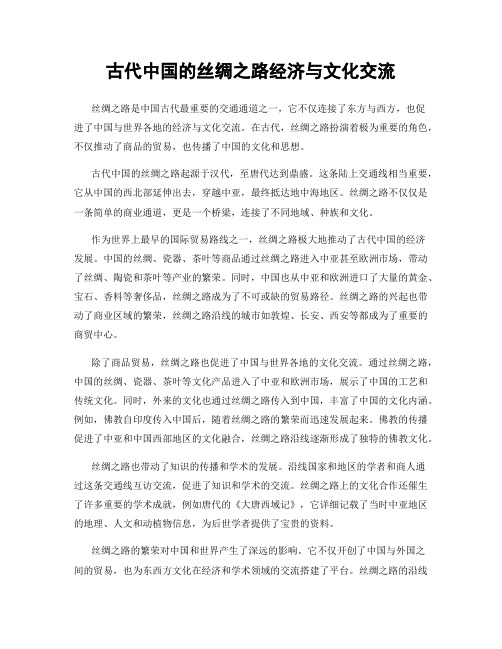 古代中国的丝绸之路经济与文化交流

丝绸之路是中国古代最重要的交通通道之一，它不仅连接了东方与西方，也促进了中国与世界各地的经济与文化交流。在古代，丝绸之路扮演着极为重要的角色，不仅推动了商品的贸易，也传播了中国的文化和思想。

古代中国的丝绸之路起源于汉代，至唐代达到鼎盛。这条陆上交通线相当重要，它从中国的西北部延伸出去，穿越中亚，最终抵达地中海地区。丝绸之路不仅仅是一条简单的商业通道，更是一个桥梁，连接了不同地域、种族和文化。

作为世界上最早的国际贸易路线之一，丝绸之路极大地推动了古代中国的经济发展。中国的丝绸、瓷器、茶叶等商品通过丝绸之路进入中亚甚至欧洲市场，带动了丝绸、陶瓷和茶叶等产业的繁荣。同时，中国也从中亚和欧洲进口了大量的黄金、宝石、香料等奢侈品，丝绸之路成为了不可或缺的贸易路径。丝绸之路的兴起也带动了商业区域的繁荣，丝绸之路沿线的城市如敦煌、长安、西安等都成为了重要的商贸中心。

除了商品贸易，丝绸之路也促进了中国与世界各地的文化交流。通过丝绸之路，中国的丝绸、瓷器、茶叶等文化产品进入了中亚和欧洲市场，展示了中国的工艺和传统文化。同时，外来的文化也通过丝绸之路传入到中国，丰富了中国的文化内涵。例如，佛教自印度传入中国后，随着丝绸之路的繁荣而迅速发展起来。佛教的传播促进了中亚和中国西部地区的文化融合，丝绸之路沿线逐渐形成了独特的佛教文化。

丝绸之路也带动了知识的传播和学术的发展。沿线国家和地区的学者和商人通过这条交通线互访交流，促进了知识和学术的交流。丝绸之路上的文化合作还催生了许多重要的学术成就，例如唐代的《大唐西域记》，它详细记载了当时中亚地区的地理、人文和动植物信息，为后世学者提供了宝贵的资料。

丝绸之路的繁荣对中国和世界产生了深远的影响。它不仅开创了中国与外国之间的贸易，也为东西方文化在经济和学术领域的交流搭建了平台。丝绸之路的沿线